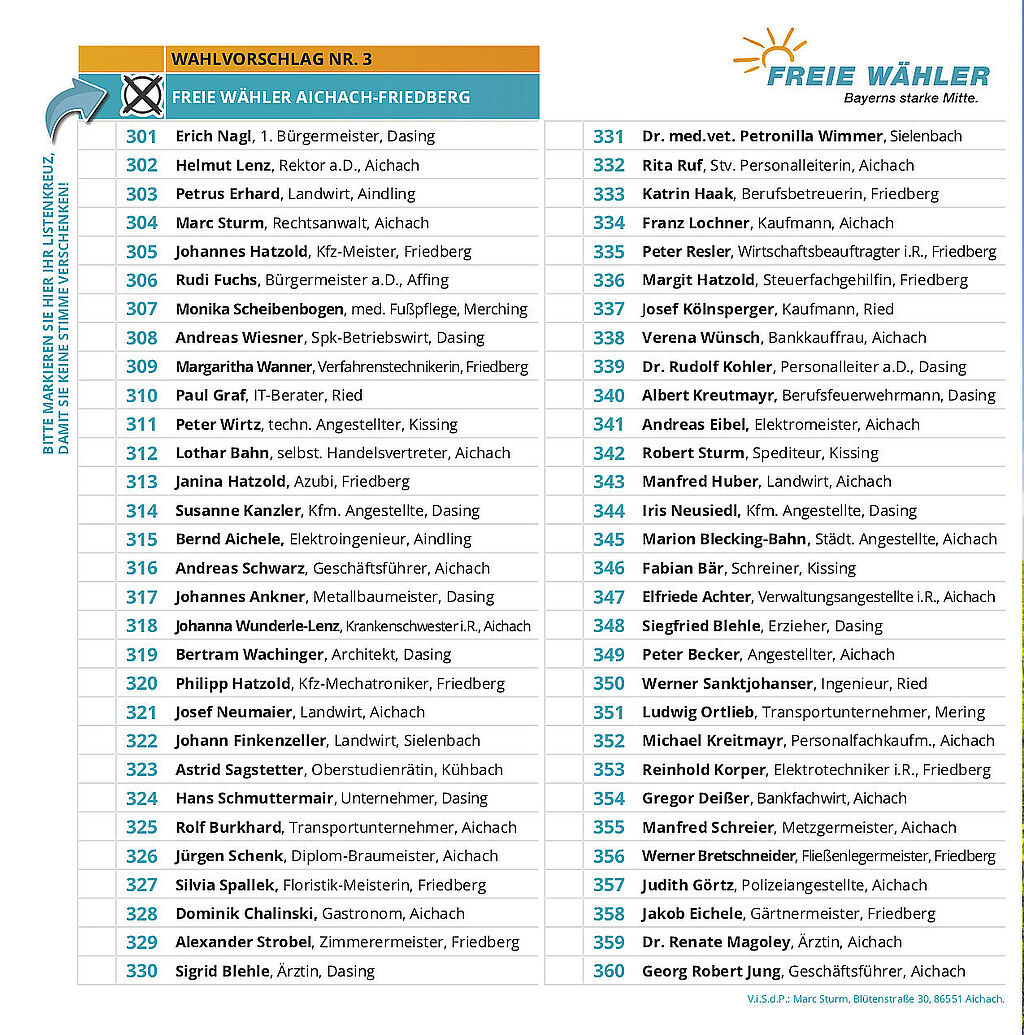 WAHLVORSCHLAG NR. 3

FREIE WÄHLER AICHACH-FRIEDBERG

FREIE WÄHLER
Bayerns starke Mitte.

BITTE MARKIEREN SIE HIER IHR LISTENKREUZ, DAMIT SIE KEINE STIMME VERSCHENKEN!

| | |
|---|---|
| 301 | Erich Nagl, 1. Bürgermeister, Dasing |
| 302 | Helmut Lenz, Rektor a.D., Aichach |
| 303 | Petrus Erhard, Landwirt, Aindling |
| 304 | Marc Sturm, Rechtsanwalt, Aichach |
| 305 | Johannes Hatzold, Kfz-Meister, Friedberg |
| 306 | Rudi Fuchs, Bürgermeister a.D., Affing |
| 307 | Monika Scheibenbogen, med. Fußpflege, Merching |
| 308 | Andreas Wiesner, Spk-Betriebswirt, Dasing |
| 309 | Margaritha Wanner, Verfahrenstechnikerin, Friedberg |
| 310 | Paul Graf, IT-Berater, Ried |
| 311 | Peter Wirtz, techn. Angestellter, Kissing |
| 312 | Lothar Bahn, selbst. Handelsvertreter, Aichach |
| 313 | Janina Hatzold, Azubi, Friedberg |
| 314 | Susanne Kanzler, Kfm. Angestellte, Dasing |
| 315 | Bernd Aichele, Elektroingenieur, Aindling |
| 316 | Andreas Schwarz, Geschäftsführer, Aichach |
| 317 | Johannes Ankner, Metallbaumeister, Dasing |
| 318 | Johanna Wunderle-Lenz, Krankenschwester i.R., Aichach |
| 319 | Bertram Wachinger, Architekt, Dasing |
| 320 | Philipp Hatzold, Kfz-Mechatroniker, Friedberg |
| 321 | Josef Neumaier, Landwirt, Aichach |
| 322 | Johann Finkenzeller, Landwirt, Sielenbach |
| 323 | Astrid Sagstetter, Oberstudienrätin, Kühbach |
| 324 | Hans Schmuttermair, Unternehmer, Dasing |
| 325 | Rolf Burkhard, Transportunternehmer, Aichach |
| 326 | Jürgen Schenk, Diplom-Braumeister, Aichach |
| 327 | Silvia Spallek, Floristik-Meisterin, Friedberg |
| 328 | Dominik Chalinski, Gastronom, Aichach |
| 329 | Alexander Strobel, Zimmerermeister, Friedberg |
| 330 | Sigrid Blehle, Ärztin, Dasing |

| | |
|---|---|
| 331 | Dr. med.vet. Petronilla Wimmer, Sielenbach |
| 332 | Rita Ruf, Stv. Personalleiterin, Aichach |
| 333 | Katrin Haak, Berufsbetreuerin, Friedberg |
| 334 | Franz Lochner, Kaufmann, Aichach |
| 335 | Peter Resler, Wirtschaftsbeauftragter i.R., Friedberg |
| 336 | Margit Hatzold, Steuerfachgehilfin, Friedberg |
| 337 | Josef Kölnsperger, Kaufmann, Ried |
| 338 | Verena Wünsch, Bankkauffrau, Aichach |
| 339 | Dr. Rudolf Kohler, Personalleiter a.D., Dasing |
| 340 | Albert Kreutmayr, Berufsfeuerwehrmann, Dasing |
| 341 | Andreas Eibel, Elektromeister, Aichach |
| 342 | Robert Sturm, Spediteur, Kissing |
| 343 | Manfred Huber, Landwirt, Aichach |
| 344 | Iris Neusiedl, Kfm. Angestellte, Dasing |
| 345 | Marion Blecking-Bahn, Städt. Angestellte, Aichach |
| 346 | Fabian Bär, Schreiner, Kissing |
| 347 | Elfriede Achter, Verwaltungsangestellte i.R., Aichach |
| 348 | Siegfried Blehle, Erzieher, Dasing |
| 349 | Peter Becker, Angestellter, Aichach |
| 350 | Werner Sanktjohanser, Ingenieur, Ried |
| 351 | Ludwig Ortlieb, Transportunternehmer, Mering |
| 352 | Michael Kreitmayr, Personalfachkaufm., Aichach |
| 353 | Reinhold Korper, Elektrotechniker i.R., Friedberg |
| 354 | Gregor Deißer, Bankfachwirt, Aichach |
| 355 | Manfred Schreier, Metzgermeister, Aichach |
| 356 | Werner Bretschneider, Fließenlegermeister, Friedberg |
| 357 | Judith Görtz, Polizeiangestellte, Aichach |
| 358 | Jakob Eichele, Gärtnermeister, Friedberg |
| 359 | Dr. Renate Magoley, Ärztin, Aichach |
| 360 | Georg Robert Jung, Geschäftsführer, Aichach |

V.i.S.d.P.: Marc Sturm, Blütenstraße 30, 86551 Aichach.